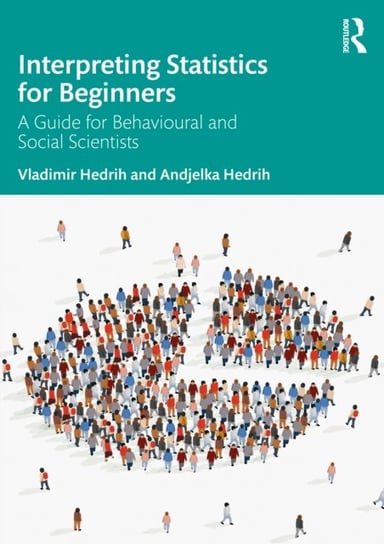 ROUTLEDGE

Interpreting Statistics for Beginners

A Guide for Behavioural and Social Scientists

Vladimir Hedrih and Andjelka Hedrih